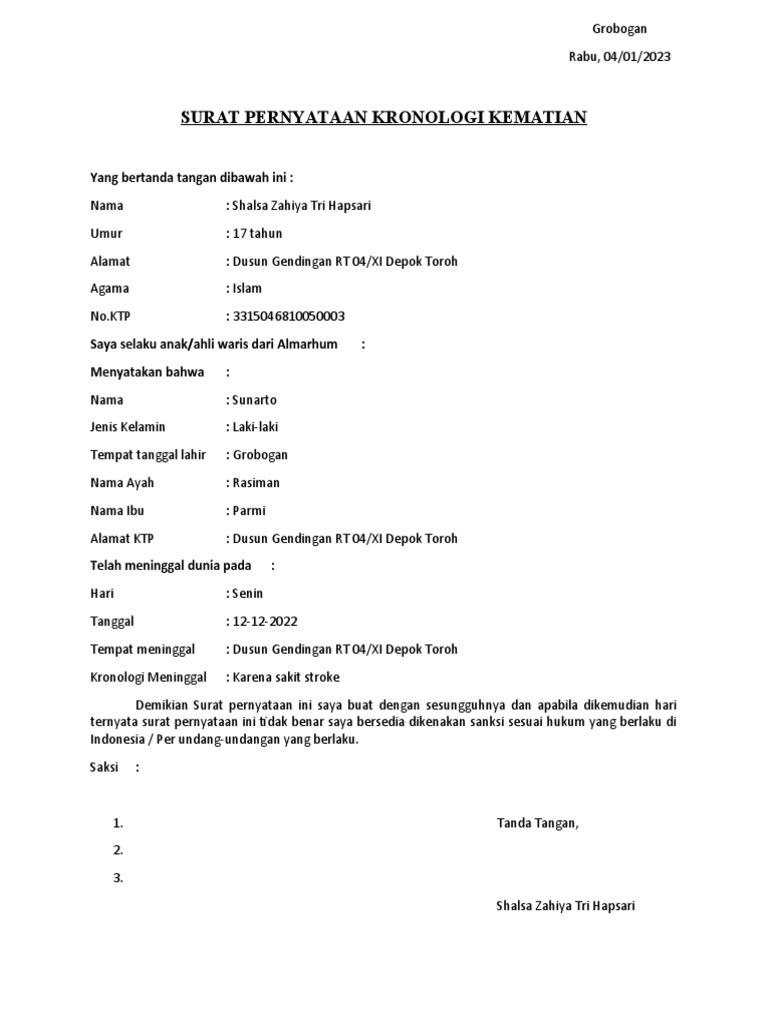 Grobogan

Rabu, 04/01/2023

SURAT PERNYATAAN KRONOLOGI KEMATIAN

Yang bertanda tangan dibawah ini :

Nama : Shalsa Zahiya Tri Hapsari

Umur : 17 tahun

Alamat : Dusun Gendingan RT 04/XI Depok Toroh

Agama : Islam

No.KTP : 3315046810050003

Saya selaku anak/ahli waris dari Almarhum :

Menyatakan bahwa :

Nama : Sunarto

Jenis Kelamin : Laki-laki

Tempat tanggal lahir : Grobogan

Nama Ayah : Rasiman

Nama Ibu : Parmi

Alamat KTP : Dusun Gendingan RT 04/XI Depok Toroh

Telah meninggal dunia pada :

Hari : Senin

Tanggal : 12-12-2022

Tempat meninggal : Dusun Gendingan RT 04/XI Depok Toroh

Kronologi Meninggal : Karena sakit stroke

Demikian Surat pernyataan ini saya buat dengan sesungguhnya dan apabila dikemudian hari ternyata surat pernyataan ini tidak benar saya bersedia dikenakan sanksi sesuai hukum yang berlaku di Indonesia / Per undang-undangan yang berlaku.

Saksi :

1.

2.

3.

Tanda Tangan,

Shalsa Zahiya Tri Hapsari